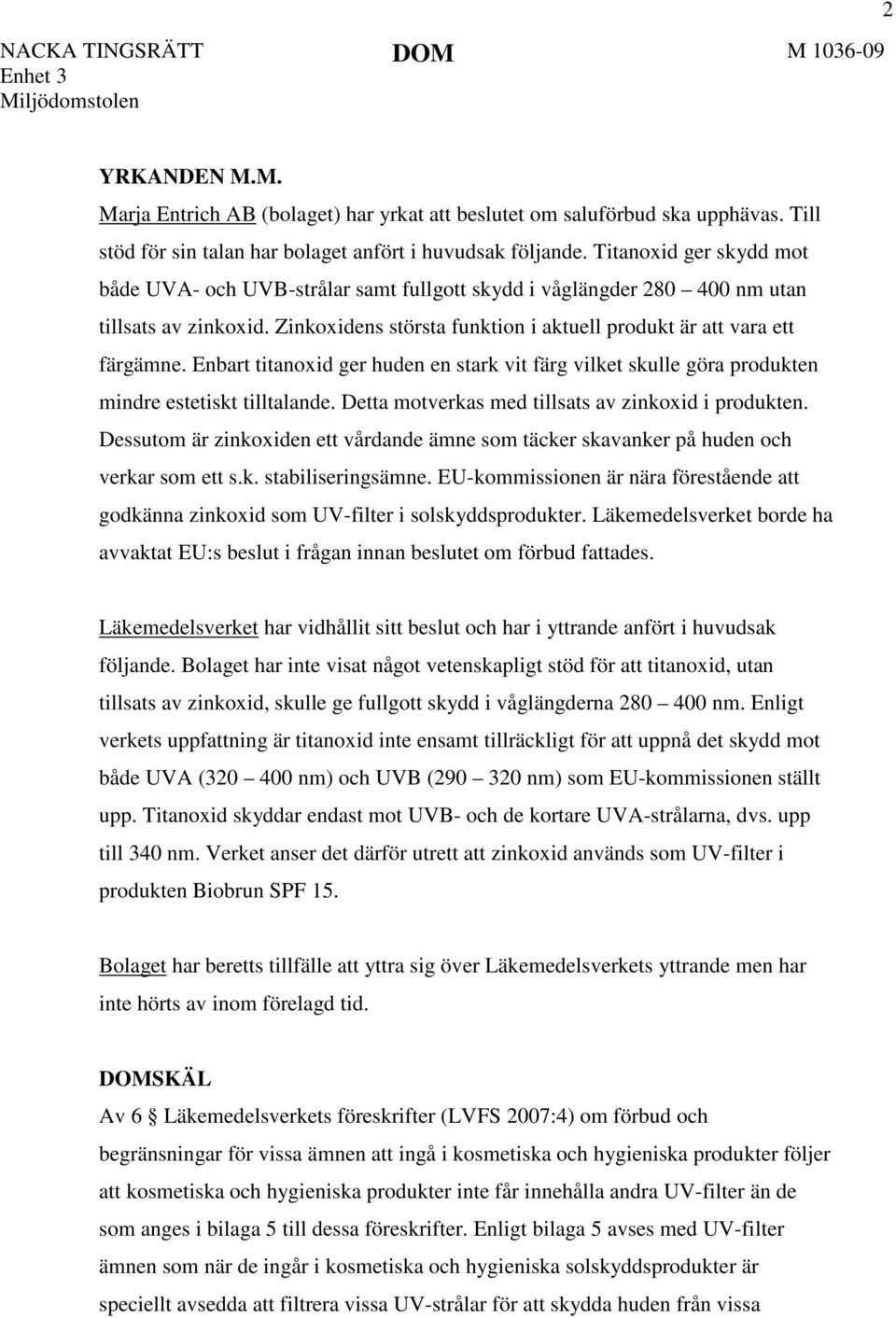 2

NACKA TINGSRÄTT
Enhet 3
Miljödomstolen

DOM

M 1036-09

YRKANDEN M.M.
Marja Entrich AB (bolaget) har yrkat att beslutet om saluförbud ska upphävas. Till stöd för sin talan har bolaget anfört i huvudsak följande. Titanoxid ger skydd mot både UVA- och UVB-strålar samt fullgott skydd i våglängder 280 – 400 nm utan tillsats av zinkoxid. Zinkoxidens största funktion i aktuell produkt är att vara ett färgämne. Enbart titanoxid ger huden en stark vit färg vilket skulle göra produkten mindre estetiskt tilltalande. Detta motverkas med tillsats av zinkoxid i produkten. Dessutom är zinkoxiden ett vårdande ämne som täcker skavanker på huden och verkar som ett s.k. stabiliseringsämne. EU-kommissionen är nära förestående att godkänna zinkoxid som UV-filter i solskyddsprodukter. Läkemedelsverket borde ha avvaktat EU:s beslut i frågan innan beslutet om förbud fattades.

Läkemedelsverket har vidhållit sitt beslut och har i yttrande anfört i huvudsak följande. Bolaget har inte visat något vetenskapligt stöd för att titanoxid, utan tillsats av zinkoxid, skulle ge fullgott skydd i våglängderna 280 – 400 nm. Enligt verkets uppfattning är titanoxid inte ensamt tillräckligt för att uppnå det skydd mot både UVA (320 – 400 nm) och UVB (290 – 320 nm) som EU-kommissionen ställt upp. Titanoxid skyddar endast mot UVB- och de kortare UVA-strålarna, dvs. upp till 340 nm. Verket anser det därför utrett att zinkoxid används som UV-filter i produkten Biobrun SPF 15.

Bolaget har beretts tillfälle att yttra sig över Läkemedelsverkets yttrande men har inte hörts av inom förelagd tid.

DOMSKÄL
Av 6 § Läkemedelsverkets föreskrifter (LVFS 2007:4) om förbud och begränsningar för vissa ämnen att ingå i kosmetiska och hygieniska produkter följer att kosmetiska och hygieniska produkter inte får innehålla andra UV-filter än de som anges i bilaga 5 till dessa föreskrifter. Enligt bilaga 5 avses med UV-filter ämnen som när de ingår i kosmetiska och hygieniska solskyddsprodukter är speciellt avsedda att filtrera vissa UV-strålar för att skydda huden från vissa